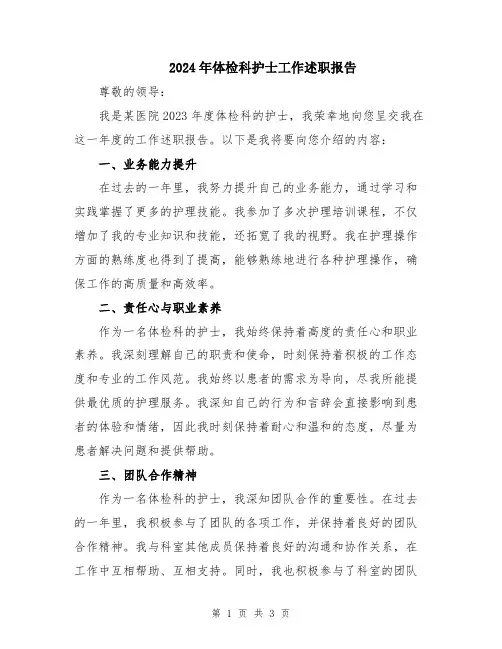 2024年体检科护士工作述职报告

尊敬的领导：

我是某医院2023年度体检科的护士，我荣幸地向您呈交我在这一年度的工作述职报告。以下是我将要向您介绍的内容：

一、业务能力提升

在过去的一年里，我努力提升自己的业务能力，通过学习和实践掌握了更多的护理技能。我参加了多次护理培训课程，不仅增加了我的专业知识和技能，还拓宽了我的视野。我在护理操作方面的熟练度也得到了提高，能够熟练地进行各种护理操作，确保工作的高质量和高效率。

二、责任心与职业素养

作为一名体检科的护士，我始终保持着高度的责任心和职业素养。我深刻理解自己的职责和使命，时刻保持着积极的工作态度和专业的工作风范。我始终以患者的需求为导向，尽我所能提供最优质的护理服务。我深知自己的行为和言辞会直接影响到患者的体验和情绪，因此我时刻保持着耐心和温和的态度，尽量为患者解决问题和提供帮助。

三、团队合作精神

作为一名体检科的护士，我深知团队合作的重要性。在过去的一年里，我积极参与了团队的各项工作，并保持着良好的团队合作精神。我与科室其他成员保持着良好的沟通和协作关系，在工作中互相帮助、互相支持。同时，我也积极参与了科室的团队

第 1 页 共 3 页